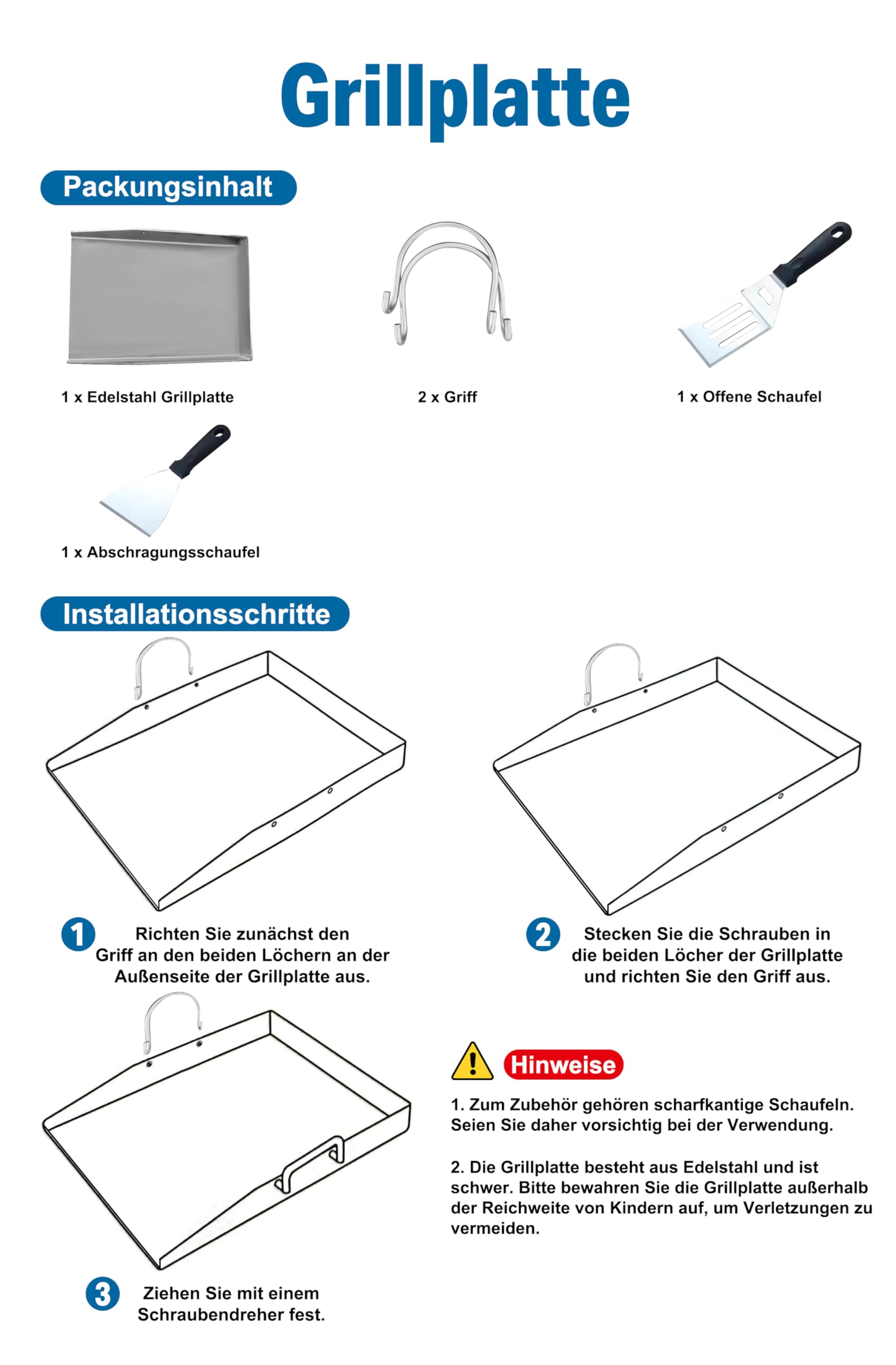 Grillplatte

Packungsinhalt

1 x Edelstahl Grillplatte

2 x Griff

1 x Offene Schaufel

1 x Abschragungsschaufel

Installationsschritte

1 Richten Sie zunächst den Griff an den beiden Löchern an der Außenseite der Grillplatte aus.

2 Stecken Sie die Schrauben in die beiden Löcher der Grillplatte und richten Sie den Griff aus.

3 Ziehen Sie mit einem Schraubendreher fest.

Hinweise

1. Zum Zubehör gehören scharfkantige Schaufeln. Seien Sie daher vorsichtig bei der Verwendung.

2. Die Grillplatte besteht aus Edelstahl und ist schwer. Bitte bewahren Sie die Grillplatte außerhalb der Reichweite von Kindern auf, um Verletzungen zu vermeiden.